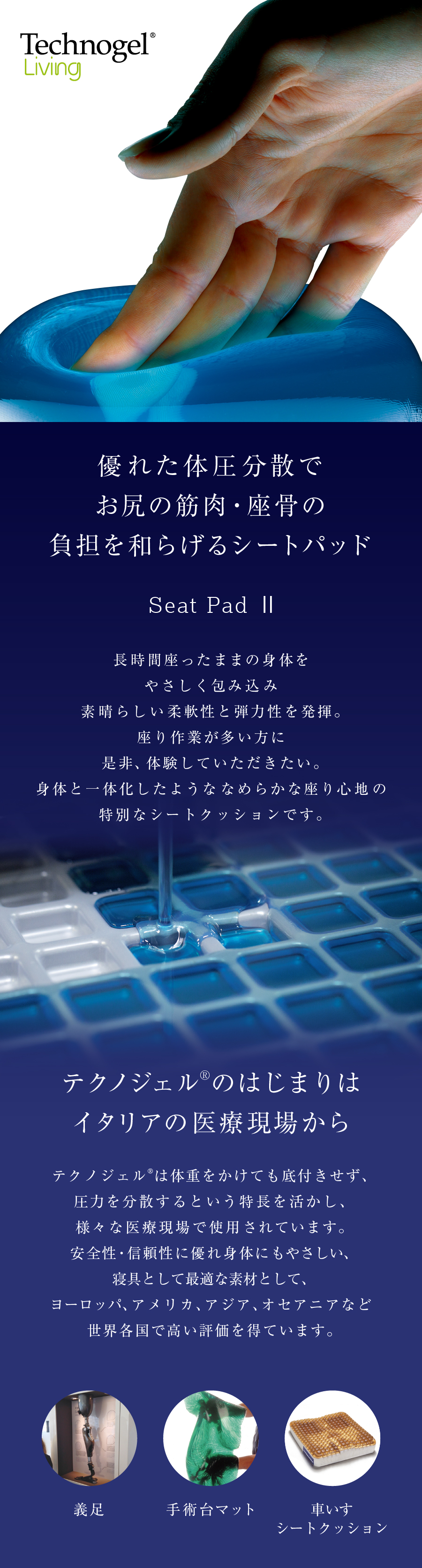 Technogel®
Living

優れた体圧分散で
お尻の筋肉・座骨の
負担を和らげるシートパッド

Seat Pad II

長時間座ったままの身体を
やさしく包み込み
素晴らしい柔軟性と弾力性を発揮。
座り作業が多い方に
是非、体験していただきたい。
身体と一体化したようななめらかな座り心地の
特別なシートクッションです。

テクノジェル®のはじまりは
イタリアの医療現場から

テクノジェル®は体重をかけても底付きせず、
圧力を分散するという特長を活かし、
様々な医療現場で使用されています。
安全性・信頼性に優れ身体にもやさしい、
寝具として最適な素材として、
ヨーロッパ、アメリカ、アジア、オセアニアなど
世界各国で高い評価を得ています。

義足

手術台マット

車いす
シートクッション